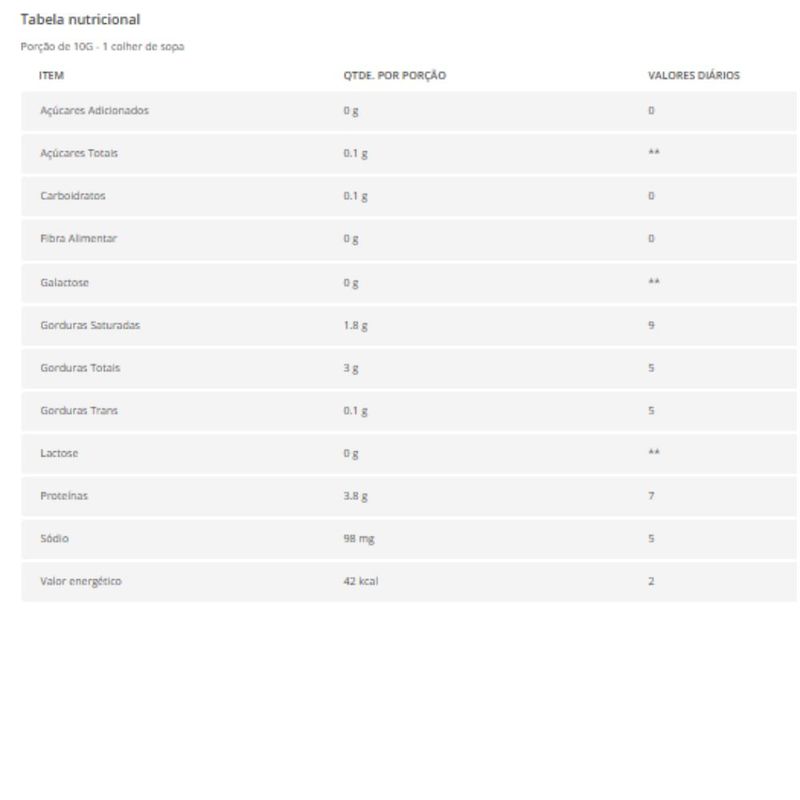 Tabela nutricional

Porção de 10G - 1 colher de sopa

| ITEM | QTDE. POR PORÇÃO | VALORES DIÁRIOS |
|---|---|---|
| Açúcares Adicionados | 0 g | 0 |
| Açúcares Totais | 0.1 g | ** |
| Carboidratos | 0.1 g | 0 |
| Fibra Alimentar | 0 g | 0 |
| Galactose | 0 g | ** |
| Gorduras Saturadas | 1.8 g | 9 |
| Gorduras Totais | 3 g | 5 |
| Gorduras Trans | 0.1 g | 5 |
| Lactose | 0 g | ** |
| Proteínas | 3.8 g | 7 |
| Sódio | 98 mg | 5 |
| Valor energético | 42 kcal | 2 |